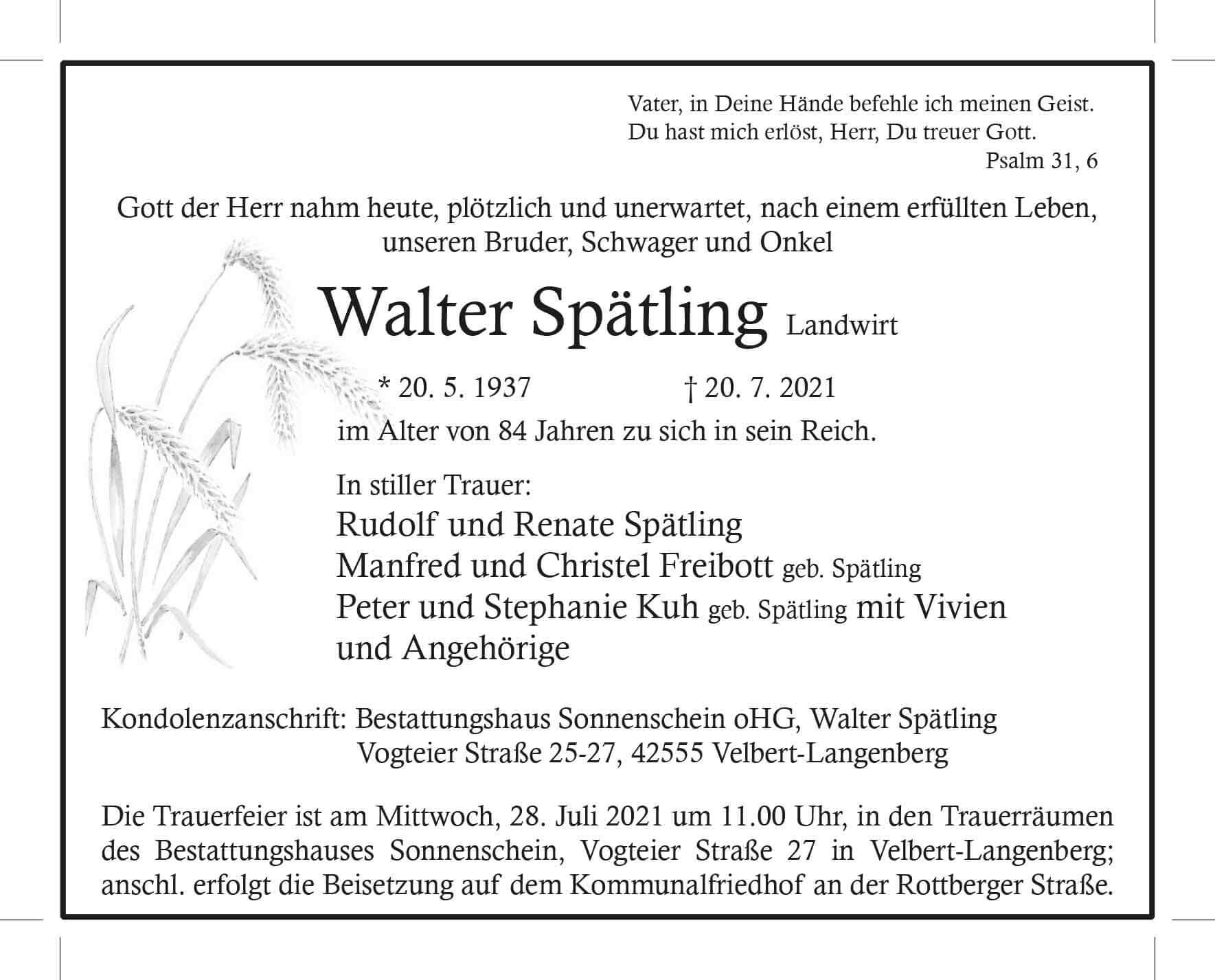 Vater, in Deine Hände befehle ich meinen Geist.
Du hast mich erlöst, Herr, Du treuer Gott.
Psalm 31, 6

Gott der Herr nahm heute, plötzlich und unerwartet, nach einem erfüllten Leben, unseren Bruder, Schwager und Onkel

Walter Spätling Landwirt

* 20. 5. 1937 † 20. 7. 2021

im Alter von 84 Jahren zu sich in sein Reich.

In stiller Trauer:
Rudolf und Renate Spätling
Manfred und Christel Freibott geb. Spätling
Peter und Stephanie Kuh geb. Spätling mit Vivien
und Angehörige

Kondolenzanschrift: Bestattungshaus Sonnenschein oHG, Walter Spätling
Vogteier Straße 25-27, 42555 Velbert-Langenberg

Die Trauerfeier ist am Mittwoch, 28. Juli 2021 um 11.00 Uhr, in den Trauerräumen des Bestattungshauses Sonnenschein, Vogteier Straße 27 in Velbert-Langenberg; anschl. erfolgt die Beisetzung auf dem Kommunalfriedhof an der Rottberger Straße.